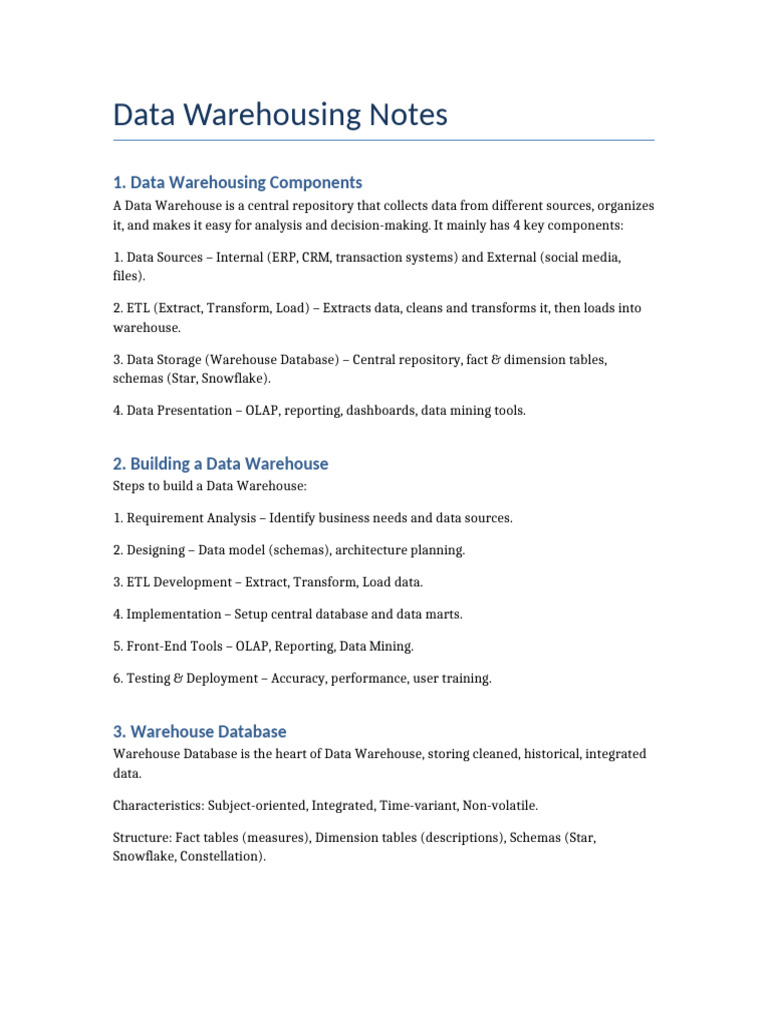 Data Warehousing Notes

1. Data Warehousing Components

A Data Warehouse is a central repository that collects data from different sources, organizes it, and makes it easy for analysis and decision-making. It mainly has 4 key components:

1. Data Sources – Internal (ERP, CRM, transaction systems) and External (social media, files).

2. ETL (Extract, Transform, Load) – Extracts data, cleans and transforms it, then loads into warehouse.

3. Data Storage (Warehouse Database) – Central repository, fact & dimension tables, schemas (Star, Snowflake).

4. Data Presentation – OLAP, reporting, dashboards, data mining tools.

2. Building a Data Warehouse

Steps to build a Data Warehouse:

1. Requirement Analysis – Identify business needs and data sources.

2. Designing – Data model (schemas), architecture planning.

3. ETL Development – Extract, Transform, Load data.

4. Implementation – Setup central database and data marts.

5. Front-End Tools – OLAP, Reporting, Data Mining.

6. Testing & Deployment – Accuracy, performance, user training.

3. Warehouse Database

Warehouse Database is the heart of Data Warehouse, storing cleaned, historical, integrated data.

Characteristics: Subject-oriented, Integrated, Time-variant, Non-volatile.

Structure: Fact tables (measures), Dimension tables (descriptions), Schemas (Star, Snowflake, Constellation).